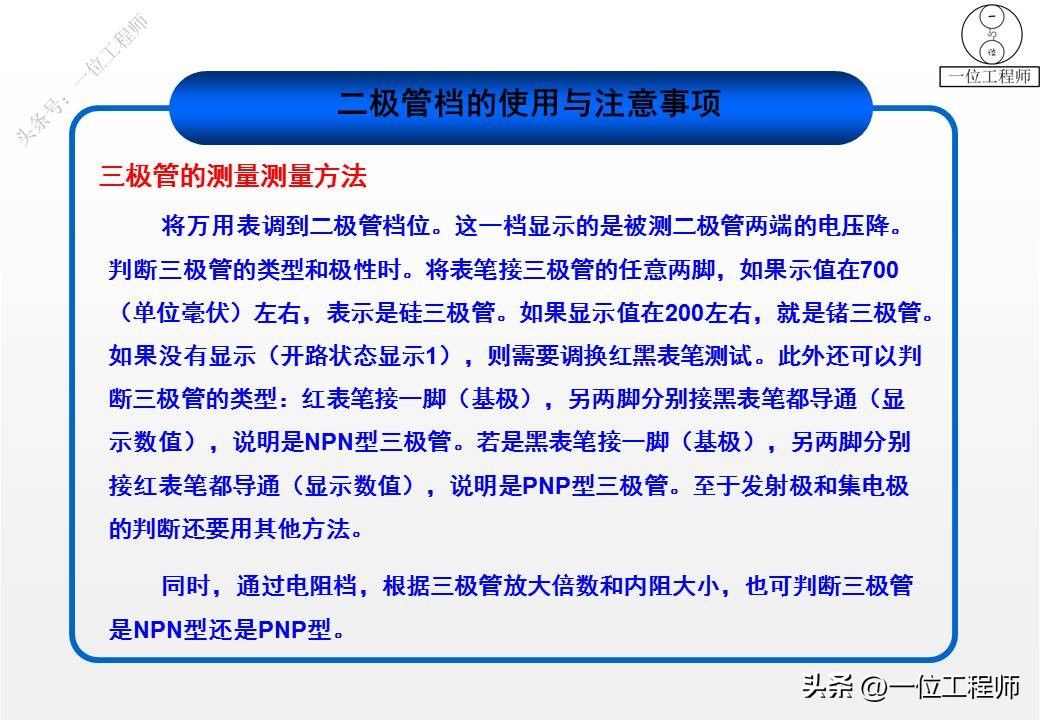 头条号：一位工程师

一位工程师

二极管档的使用与注意事项

三极管的测量测量方法

将万用表调到二极管档位。这一档显示的是被测二极管两端的电压降。判断三极管的类型和极性时。将表笔接三极管的任意两脚，如果示值在700（单位毫伏）左右，表示是硅三极管。如果显示值在200左右，就是锗三极管。如果没有显示（开路状态显示1），则需要调换红黑表笔测试。此外还可以判断三极管的类型：红表笔接一脚（基极），另两脚分别接黑表笔都导通（显示数值），说明是NPN型三极管。若是黑表笔接一脚（基极），另两脚分别接红表笔都导通（显示数值），说明是PNP型三极管。至于发射极和集电极的判断还要用其他方法。

同时，通过电阻档，根据三极管放大倍数和内阻大小，也可判断三极管是NPN型还是PNP型。

头条 @一位工程师